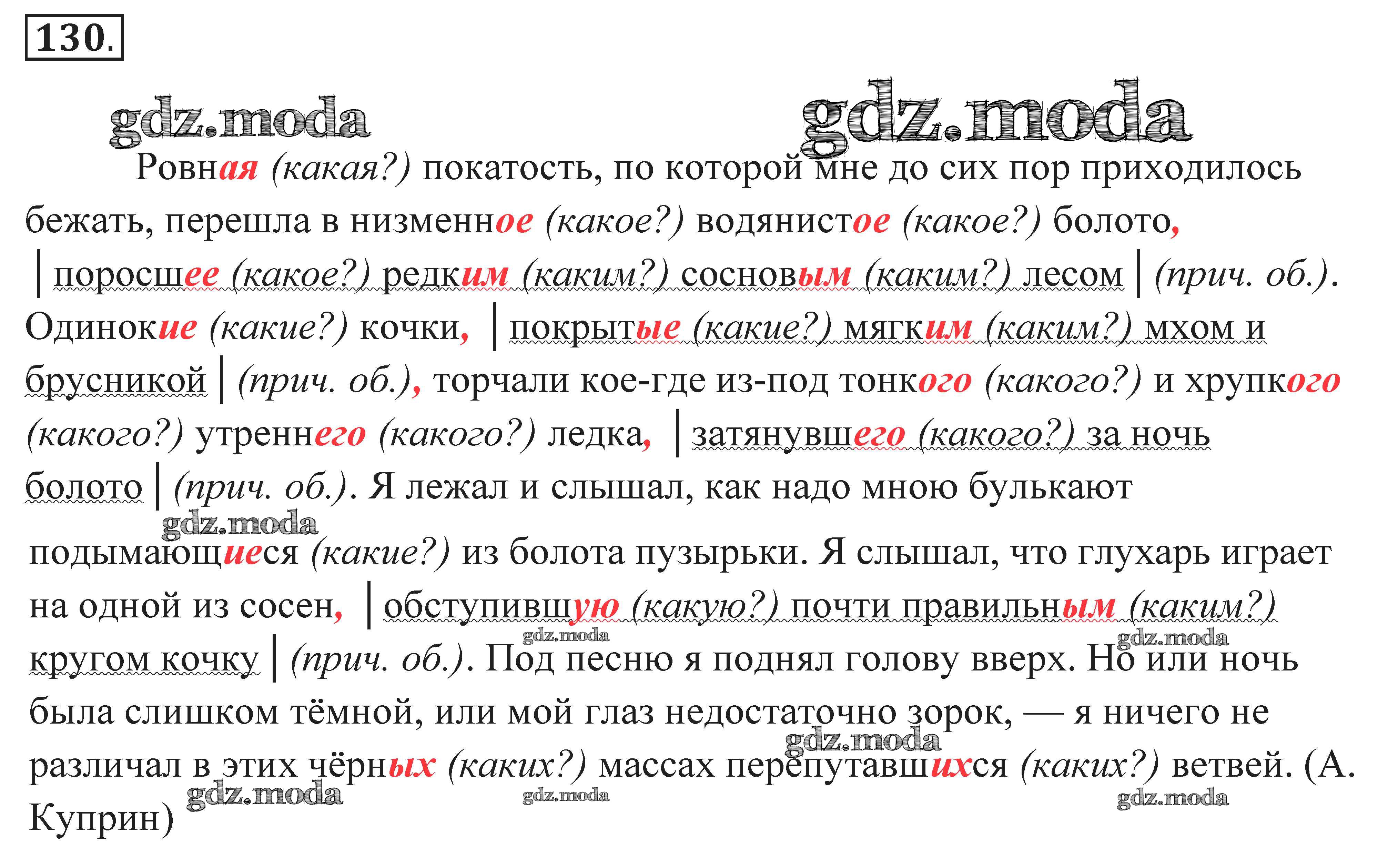 130.

gdz.moda gdz.moda

Ровная (какая?) покатость, по которой мне до сих пор приходилось бежать, перешла в низменное (какое?) водянистое (какое?) болото, | поросшее (какое?) редким (каким?) сосновым (каким?) лесом | (прич. об.). Одинокие (какие?) кочки, | покрытые (какие?) мягким (каким?) мхом и брусникой | (прич. об.), торчали кое-где из-под тонкого (какого?) и хрупкого (какого?) утреннего (какого?) ледка, | затянувшего (какого?) за ночь болото | (прич. об.). Я лежал и слышал, как надо мною булькают

gdz.moda

подымающиеся (какие?) из болота пузырьки. Я слышал, что глухарь играет на одной из сосен, | обступившую (какую?) почти правильным (каким?) кругом кочку | (прич. об.). Под песню я поднял голову вверх. Но или ночь была слишком тёмной, или мой глаз недостаточно зорок, — я ничего не различал в этих чёрных (каких?) массах перепутавшихся (каких?) ветвей. (А. Куприн)

gdz.moda gdz.moda gdz.moda gdz.moda gdz.moda gdz.moda